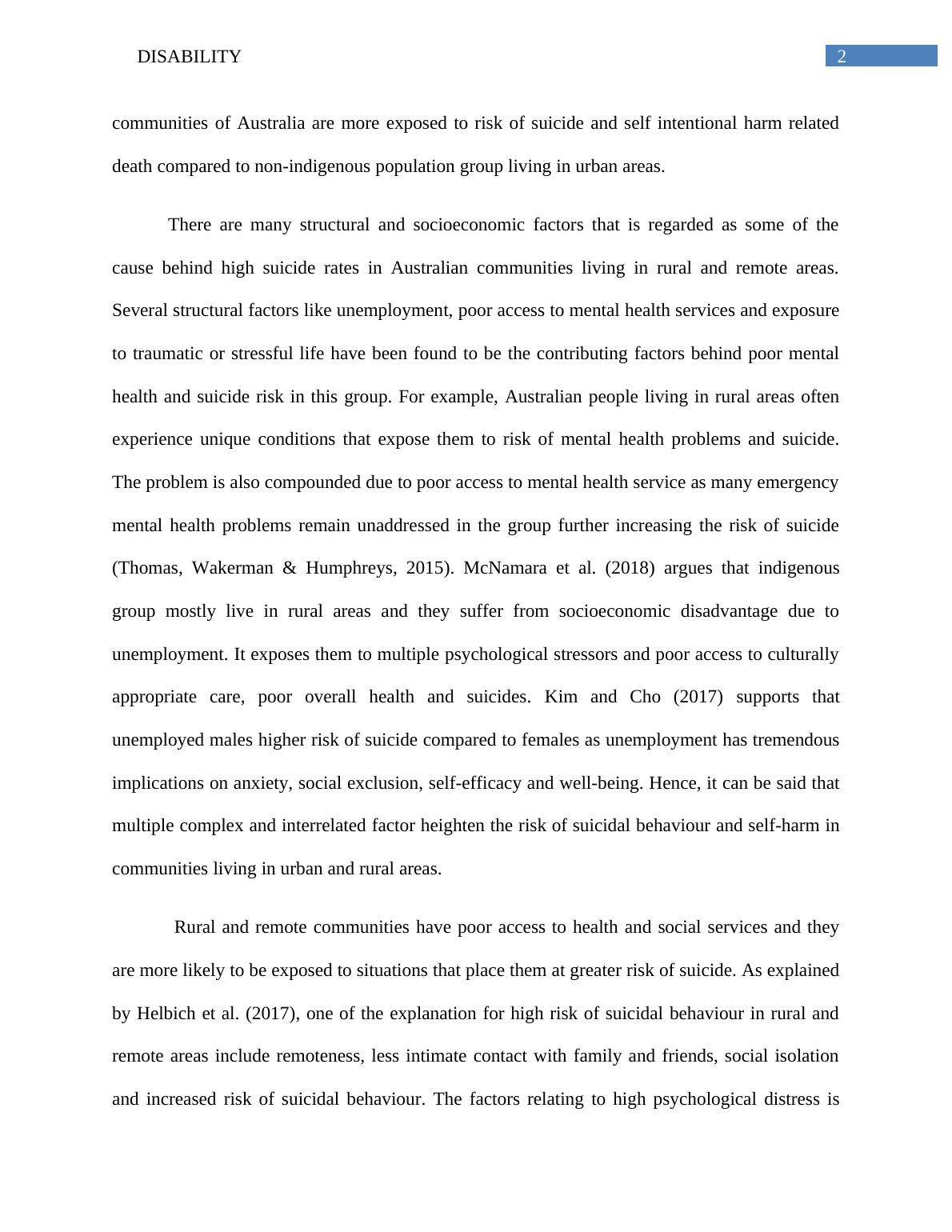 DISABILITY 2

communities of Australia are more exposed to risk of suicide and self intentional harm related death compared to non-indigenous population group living in urban areas.

There are many structural and socioeconomic factors that is regarded as some of the cause behind high suicide rates in Australian communities living in rural and remote areas. Several structural factors like unemployment, poor access to mental health services and exposure to traumatic or stressful life have been found to be the contributing factors behind poor mental health and suicide risk in this group. For example, Australian people living in rural areas often experience unique conditions that expose them to risk of mental health problems and suicide. The problem is also compounded due to poor access to mental health service as many emergency mental health problems remain unaddressed in the group further increasing the risk of suicide (Thomas, Wakerman & Humphreys, 2015). McNamara et al. (2018) argues that indigenous group mostly live in rural areas and they suffer from socioeconomic disadvantage due to unemployment. It exposes them to multiple psychological stressors and poor access to culturally appropriate care, poor overall health and suicides. Kim and Cho (2017) supports that unemployed males higher risk of suicide compared to females as unemployment has tremendous implications on anxiety, social exclusion, self-efficacy and well-being. Hence, it can be said that multiple complex and interrelated factor heighten the risk of suicidal behaviour and self-harm in communities living in urban and rural areas.

Rural and remote communities have poor access to health and social services and they are more likely to be exposed to situations that place them at greater risk of suicide. As explained by Helbich et al. (2017), one of the explanation for high risk of suicidal behaviour in rural and remote areas include remoteness, less intimate contact with family and friends, social isolation and increased risk of suicidal behaviour. The factors relating to high psychological distress is